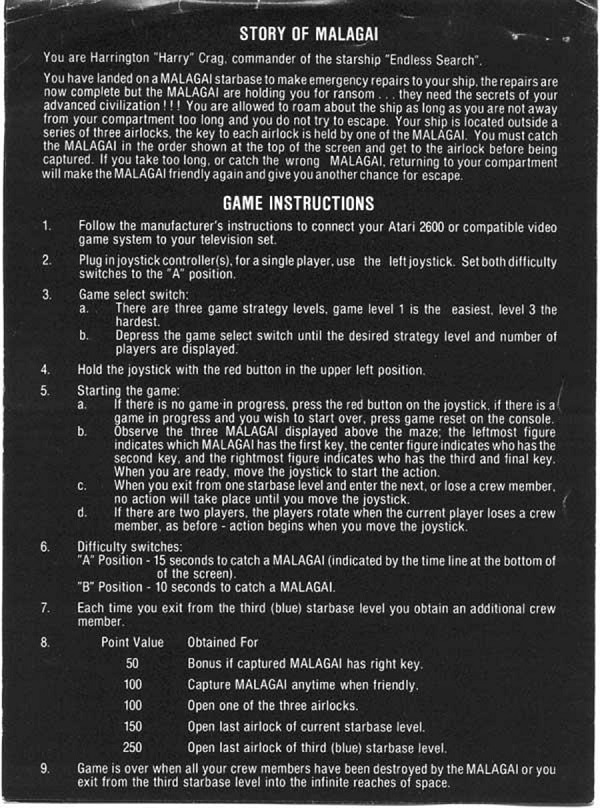 STORY OF MALAGAI

You are Harrington "Harry" Crag, commander of the starship "Endless Search".

You have landed on a MALAGAI starbase to make emergency repairs to your ship, the repairs are now complete but the MALAGAI are holding you for ransom . . . they need the secrets of your advanced civilization ! ! ! You are allowed to roam about the ship as long as you are not away from your compartment too long and you do not try to escape. Your ship is located outside a series of three airlocks, the key to each airlock is held by one of the MALAGAI. You must catch the MALAGAI in the order shown at the top of the screen and get to the airlock before being captured. If you take too long, or catch the wrong MALAGAI, returning to your compartment will make the MALAGAI friendly again and give you another chance for escape.

GAME INSTRUCTIONS

1. Follow the manufacturer's instructions to connect your Atari 2600 or compatible video game system to your television set.

2. Plug in joystick controller(s), for a single player, use the left joystick. Set both difficulty switches to the "A" position.

3. Game select switch:
a. There are three game strategy levels, game level 1 is the easiest, level 3 the hardest.
b. Depress the game select switch until the desired strategy level and number of players are displayed.

4. Hold the joystick with the red button in the upper left position.

5. Starting the game:
a. If there is no game in progress, press the red button on the joystick, if there is a game in progress and you wish to start over, press game reset on the console.
b. Observe the three MALAGAI displayed above the maze; the leftmost figure indicates which MALAGAI has the first key, the center figure indicates who has the second key, and the rightmost figure indicates who has the third and final key. When you are ready, move the joystick to start the action.
c. When you exit from one starbase level and enter the next, or lose a crew member, no action will take place until you move the joystick.
d. If there are two players, the players rotate when the current player loses a crew member, as before - action begins when you move the joystick.

6. Difficulty switches:
"A" Position - 15 seconds to catch a MALAGAI (indicated by the time line at the bottom of the screen).
"B" Position - 10 seconds to catch a MALAGAI.

7. Each time you exit from the third (blue) starbase level you obtain an additional crew member.

8.
| Point Value | Obtained For |
|---|---|
| 50 | Bonus if captured MALAGAI has right key. |
| 100 | Capture MALAGAI anytime when friendly. |
| 100 | Open one of the three airlocks. |
| 150 | Open last airlock of current starbase level. |
| 250 | Open last airlock of third (blue) starbase level. |

9. Game is over when all your crew members have been destroyed by the MALAGAI or you exit from the third starbase level into the infinite reaches of space.